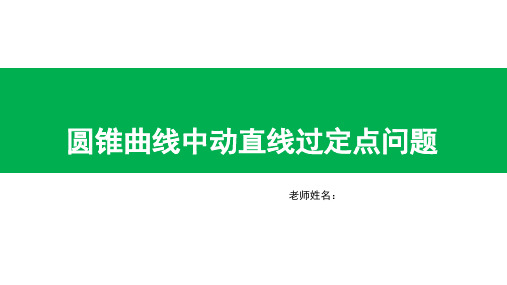 圆锥曲线中动直线过定点问题

老师姓名：